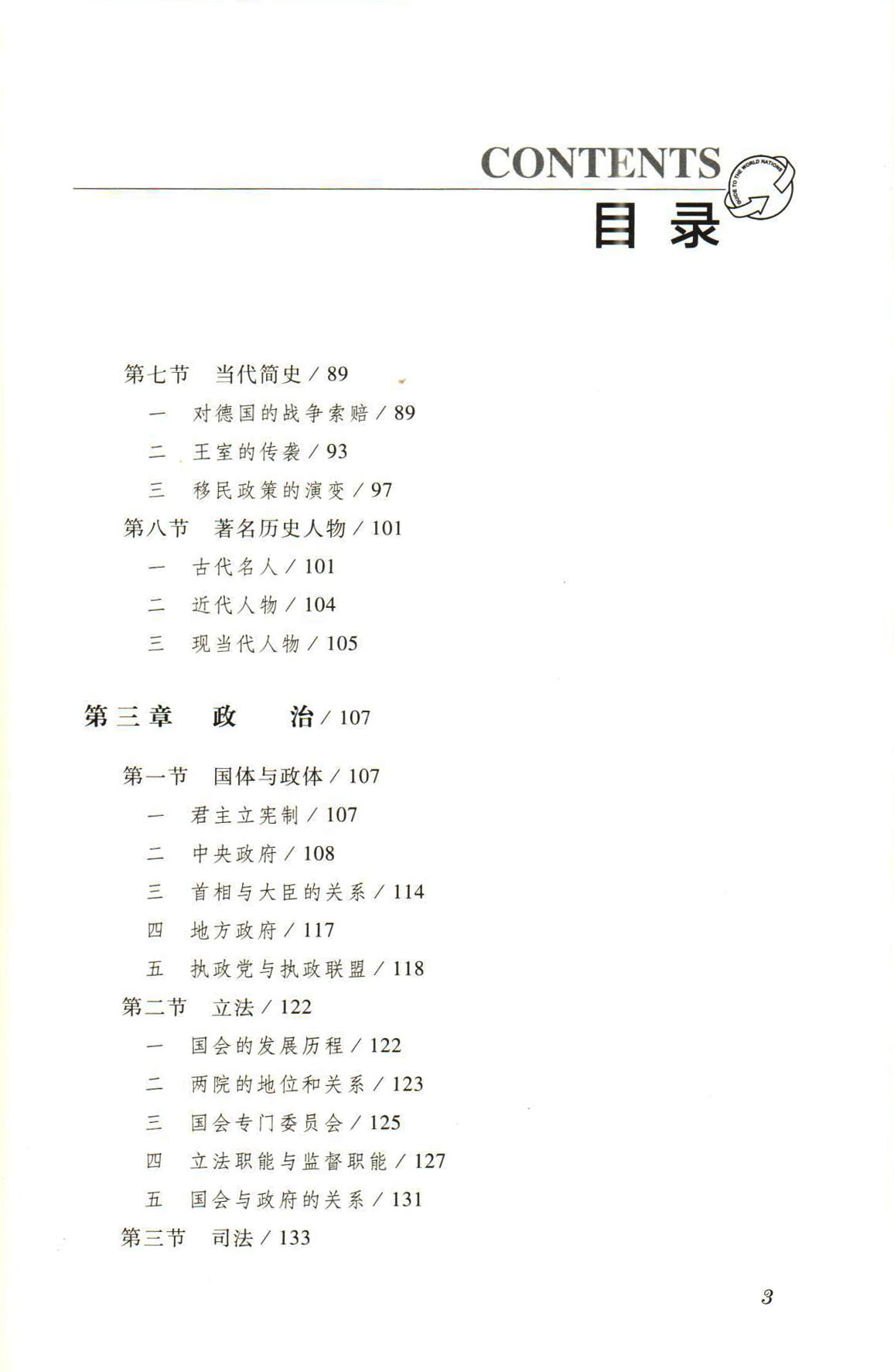 CONTENTS

GUIDE TO THE WORLD NATIONS

目录

第七节　当代简史 / 89

一　对德国的战争索赔 / 89

二　王室的传袭 / 93

三　移民政策的演变 / 97

第八节　著名历史人物 / 101

一　古代名人 / 101

二　近代人物 / 104

三　现当代人物 / 105

第三章　政　治 / 107

第一节　国体与政体 / 107

一　君主立宪制 / 107

二　中央政府 / 108

三　首相与大臣的关系 / 114

四　地方政府 / 117

五　执政党与执政联盟 / 118

第二节　立法 / 122

一　国会的发展历程 / 122

二　两院的地位和关系 / 123

三　国会专门委员会 / 125

四　立法职能与监督职能 / 127

五　国会与政府的关系 / 131

第三节　司法 / 133

3